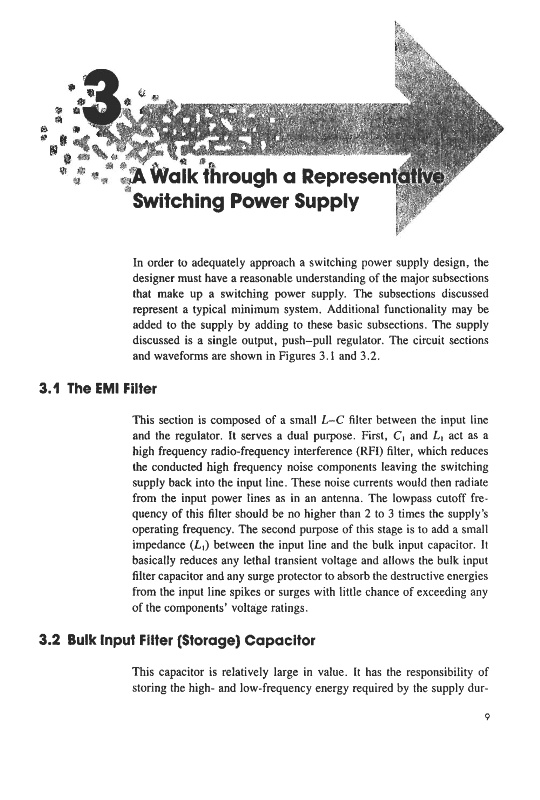 3

A Walk through a Representative Switching Power Supply

In order to adequately approach a switching power supply design, the designer must have a reasonable understanding of the major subsections that make up a switching power supply. The subsections discussed represent a typical minimum system. Additional functionality may be added to the supply by adding to these basic subsections. The supply discussed is a single output, push–pull regulator. The circuit sections and waveforms are shown in Figures 3.1 and 3.2.

3.1 The EMI Filter

This section is composed of a small $L$–$C$ filter between the input line and the regulator. It serves a dual purpose. First, $C_1$ and $L_1$ act as a high frequency radio-frequency interference (RFI) filter, which reduces the conducted high frequency noise components leaving the switching supply back into the input line. These noise currents would then radiate from the input power lines as in an antenna. The lowpass cutoff frequency of this filter should be no higher than 2 to 3 times the supply's operating frequency. The second purpose of this stage is to add a small impedance ($L_1$) between the input line and the bulk input capacitor. It basically reduces any lethal transient voltage and allows the bulk input filter capacitor and any surge protector to absorb the destructive energies from the input line spikes or surges with little chance of exceeding any of the components' voltage ratings.

3.2 Bulk Input Filter (Storage) Capacitor

This capacitor is relatively large in value. It has the responsibility of storing the high- and low-frequency energy required by the supply dur-

9